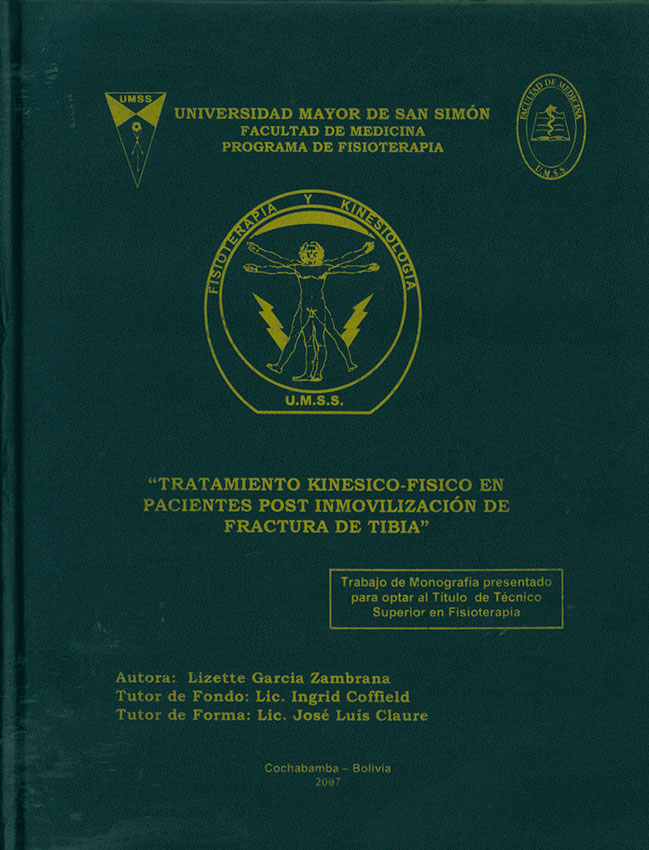 UMSS

UNIVERSIDAD MAYOR DE SAN SIMÓN
FACULTAD DE MEDICINA
PROGRAMA DE FISIOTERAPIA

FACULTAD DE MEDICINA
U.M.S.S.

FISIOTERAPIA Y KINESIOLOGIA
U.M.S.S.

"TRATAMIENTO KINESICO-FISICO EN PACIENTES POST INMOVILIZACIÓN DE FRACTURA DE TIBIA"

Trabajo de Monografía presentado para optar al Título de Técnico Superior en Fisioterapia

Autora: Lizette Garcia Zambrana
Tutor de Fondo: Lic. Ingrid Coffield
Tutor de Forma: Lic. José Luís Claure

Cochabamba - Bolivia
2007